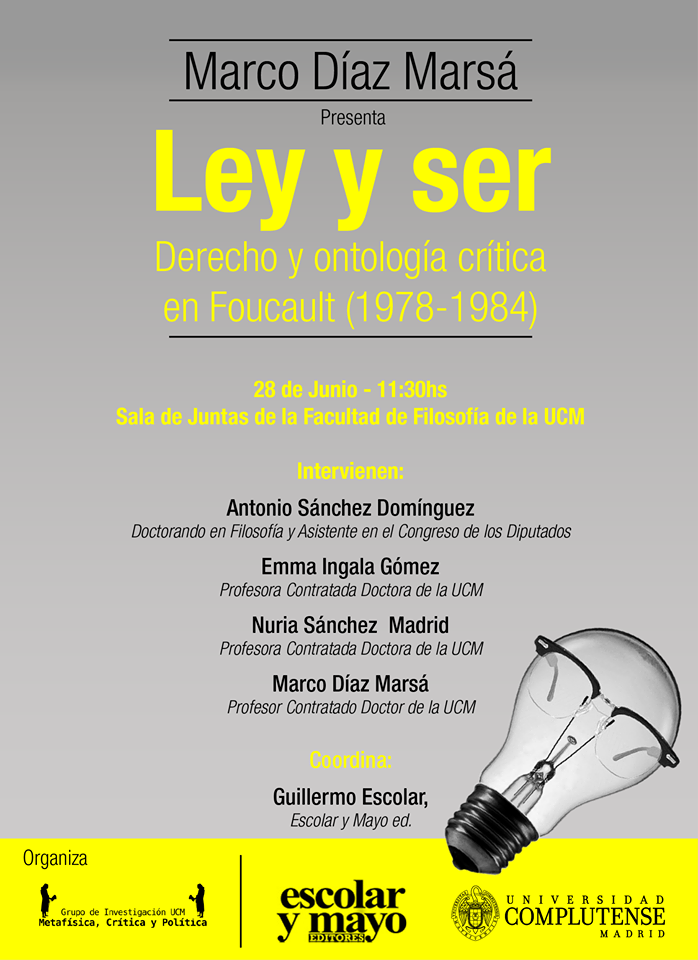 Marco Díaz Marsá

Presenta

Ley y ser

Derecho y ontología crítica en Foucault (1978-1984)

28 de Junio - 11:30hs
Sala de Juntas de la Facultad de Filosofía de la UCM

Intervienen:

Antonio Sánchez Domínguez
Doctorando en Filosofía y Asistente en el Congreso de los Diputados

Emma Ingala Gómez
Profesora Contratada Doctora de la UCM

Nuria Sánchez Madrid
Profesora Contratada Doctora de la UCM

Marco Díaz Marsá
Profesor Contratado Doctor de la UCM

Coordina:

Guillermo Escolar,
Escolar y Mayo ed.

Organiza

Grupo de Investigación UCM
Metafísica, Crítica y Política

escolar y mayo
EDITORES

UNIVERSIDAD
COMPLUTENSE
MADRID